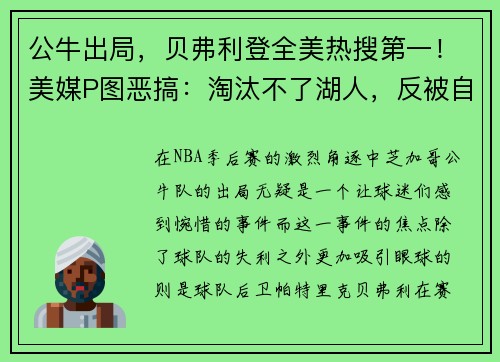 公牛出局，贝弗利登全美热搜第一！美媒P图恶搞：淘汰不了湖人，反被自

在NBA季后赛的激烈角逐中芝加哥公牛队的出局无疑是一个让球迷们感到惋惜的事件而这一事件的焦点除了球队的失利之外更加吸引眼球的则是球队后卫帕特里克贝弗利在赛